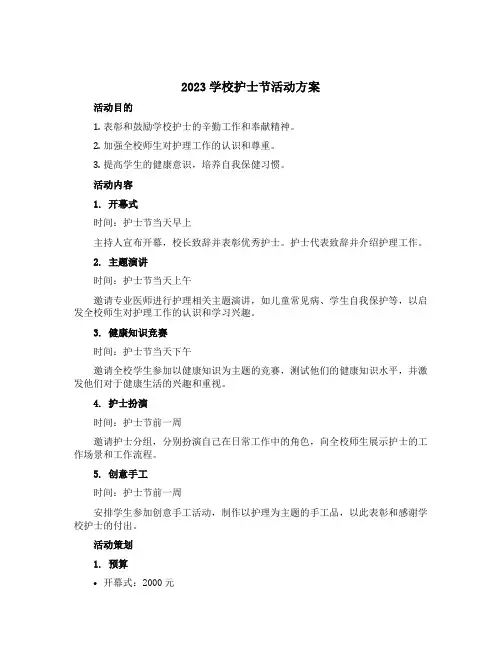 2023 学校护士节活动方案

活动目的

1. 表彰和鼓励学校护士的辛勤工作和奉献精神。

2. 加强全校师生对护理工作的认识和尊重。

3. 提高学生的健康意识，培养自我保健习惯。

活动内容

1. 开幕式

时间：护士节当天早上

主持人宣布开幕，校长致辞并表彰优秀护士。护士代表致辞并介绍护理工作。

2. 主题演讲

时间：护士节当天上午

邀请专业医师进行护理相关主题演讲，如儿童常见病、学生自我保护等，以启发全校师生对护理工作的认识和学习兴趣。

3. 健康知识竞赛

时间：护士节当天下午

邀请全校学生参加以健康知识为主题的竞赛，测试他们的健康知识水平，并激发他们对于健康生活的兴趣和重视。

4. 护士扮演

时间：护士节前一周

邀请护士分组，分别扮演自己在日常工作中的角色，向全校师生展示护士的工作场景和工作流程。

5. 创意手工

时间：护士节前一周

安排学生参加创意手工活动，制作以护理为主题的手工品，以此表彰和感谢学校护士的付出。

活动策划

1. 预算

• 开幕式：2000 元